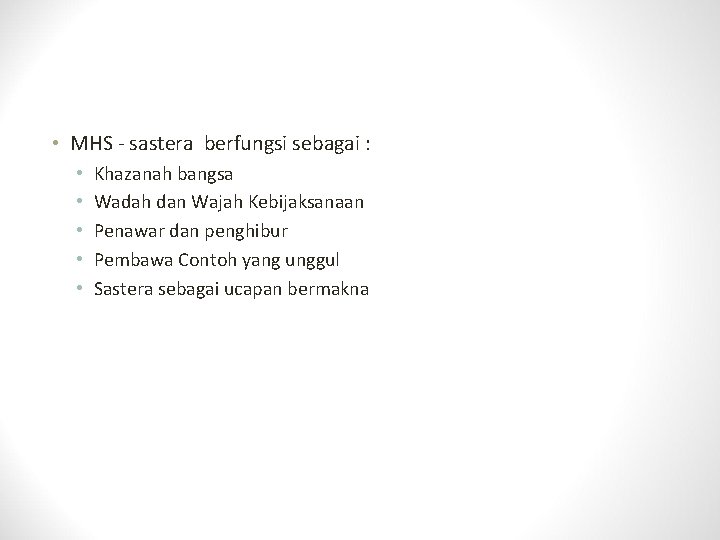 • MHS - sastera berfungsi sebagai :
  • Khazanah bangsa
  • Wadah dan Wajah Kebijaksanaan
  • Penawar dan penghibur
  • Pembawa Contoh yang unggul
  • Sastera sebagai ucapan bermakna